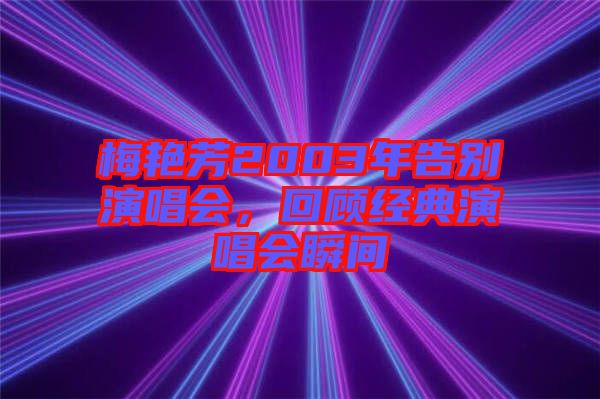 梅艳芳2003年告别演唱会，回顾经典演唱会瞬间